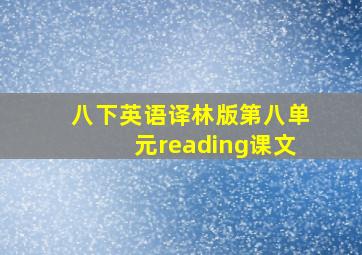 八下英语译林版第八单元reading课文